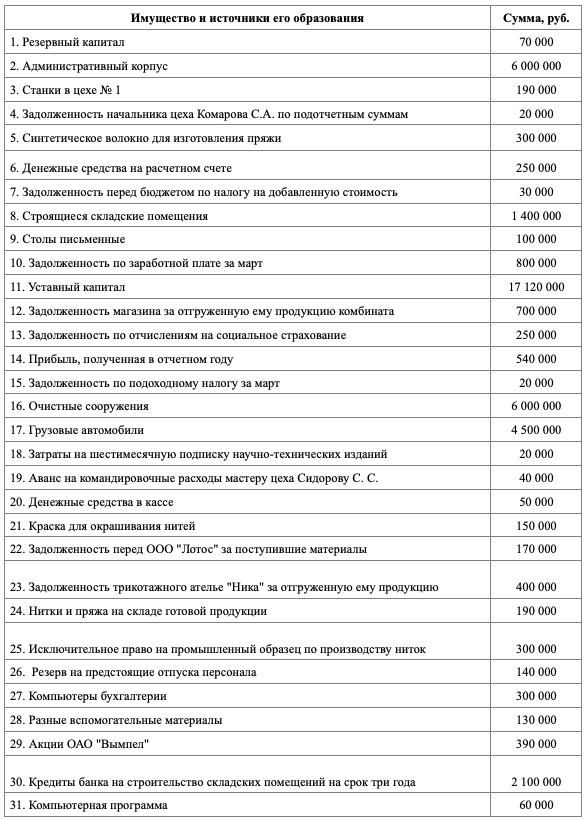 | Имущество и источники его образования | Сумма, руб. |
|---|---|
| 1. Резервный капитал | 70 000 |
| 2. Административный корпус | 6 000 000 |
| 3. Станки в цехе № 1 | 190 000 |
| 4. Задолженность начальника цеха Комарова С.А. по подотчетным суммам | 20 000 |
| 5. Синтетическое волокно для изготовления пряжи | 300 000 |
| 6. Денежные средства на расчетном счете | 250 000 |
| 7. Задолженность перед бюджетом по налогу на добавленную стоимость | 30 000 |
| 8. Строящиеся складские помещения | 1 400 000 |
| 9. Столы письменные | 100 000 |
| 10. Задолженность по заработной плате за март | 800 000 |
| 11. Уставный капитал | 17 120 000 |
| 12. Задолженность магазина за отгруженную ему продукцию комбината | 700 000 |
| 13. Задолженность по отчислениям на социальное страхование | 250 000 |
| 14. Прибыль, полученная в отчетном году | 540 000 |
| 15. Задолженность по подоходному налогу за март | 20 000 |
| 16. Очистные сооружения | 6 000 000 |
| 17. Грузовые автомобили | 4 500 000 |
| 18. Затраты на шестимесячную подписку научно-технических изданий | 20 000 |
| 19. Аванс на командировочные расходы мастеру цеха Сидорову С. С. | 40 000 |
| 20. Денежные средства в кассе | 50 000 |
| 21. Краска для окрашивания нитей | 150 000 |
| 22. Задолженность перед ООО "Лотос" за поступившие материалы | 170 000 |
| 23. Задолженность трикотажного ателье "Ника" за отгруженную ему продукцию | 400 000 |
| 24. Нитки и пряжа на складе готовой продукции | 190 000 |
| 25. Исключительное право на промышленный образец по производству ниток | 300 000 |
| 26. Резерв на предстоящие отпуска персонала | 140 000 |
| 27. Компьютеры бухгалтерии | 300 000 |
| 28. Разные вспомогательные материалы | 130 000 |
| 29. Акции ОАО "Вымпел" | 390 000 |
| 30. Кредиты банка на строительство складских помещений на срок три года | 2 100 000 |
| 31. Компьютерная программа | 60 000 |